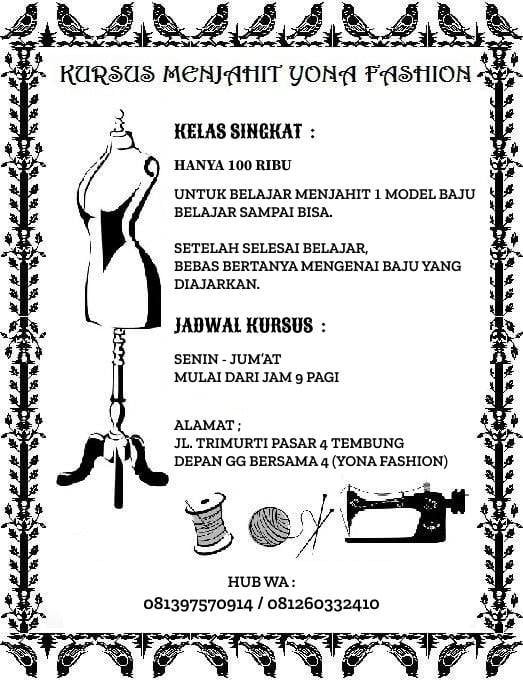 KURSUS MENJAHIT YONA FASHION

KELAS SINGKAT :

HANYA 100 RIBU

UNTUK BELAJAR MENJAHIT 1 MODEL BAJU
BELAJAR SAMPAI BISA.

SETELAH SELESAI BELAJAR,
BEBAS BERTANYA MENGENAI BAJU YANG DIAJARKAN.

JADWAL KURSUS :

SENIN - JUM'AT
MULAI DARI JAM 9 PAGI

ALAMAT ;
JL. TRIMURTI PASAR 4 TEMBUNG
DEPAN GG BERSAMA 4 (YONA FASHION)

HUB WA :
081397570914 / 081260332410